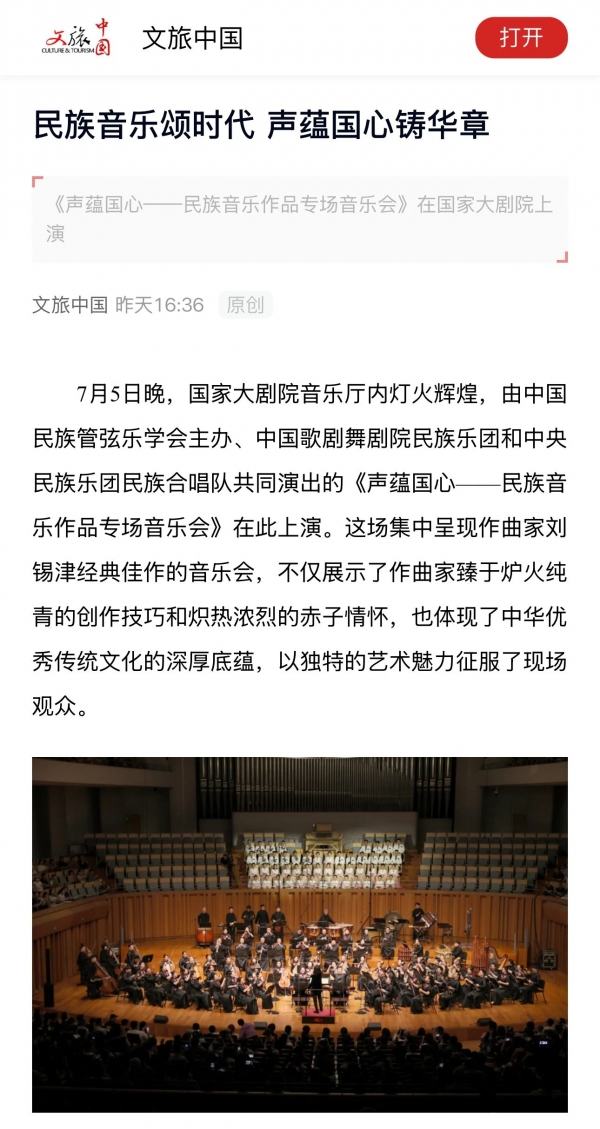 文旅中国 CULTURE & TOURISM

文旅中国

打开

民族音乐颂时代 声蕴国心铸华章

《声蕴国心——民族音乐作品专场音乐会》在国家大剧院上演

文旅中国 昨天16:36 原创

7月5日晚，国家大剧院音乐厅内灯火辉煌，由中国民族管弦乐学会主办、中国歌剧舞剧院民族乐团和中央民族乐团民族合唱队共同演出的《声蕴国心——民族音乐作品专场音乐会》在此上演。这场集中呈现作曲家刘锡津经典佳作的音乐会，不仅展示了作曲家臻于炉火纯青的创作技巧和炽热浓烈的赤子情怀，也体现了中华优秀传统文化的深厚底蕴，以独特的艺术魅力征服了现场观众。